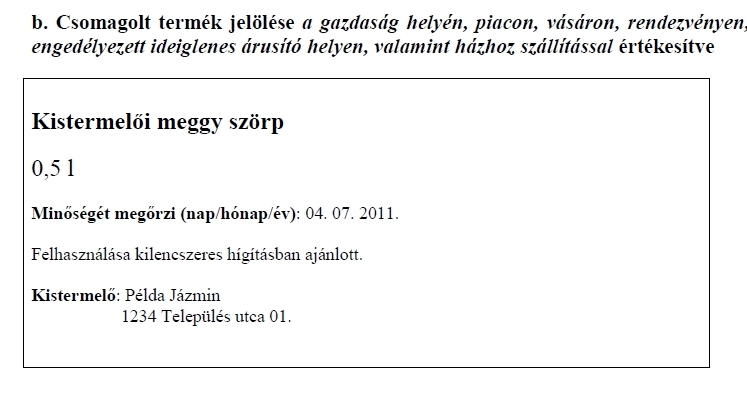 b. Csomagolt termék jelölése a gazdaság helyén, piacon, vásáron, rendezvényen, engedélyezett ideiglenes árusító helyen, valamint házhoz szállítással értékesítve

Kistermelői meggy szörp

0,5 l

Minőségét megőrzi (nap/hónap/év): 04. 07. 2011.

Felhasználása kilencszeres hígításban ajánlott.

Kistermelő: Példa Jázmin
1234 Település utca 01.